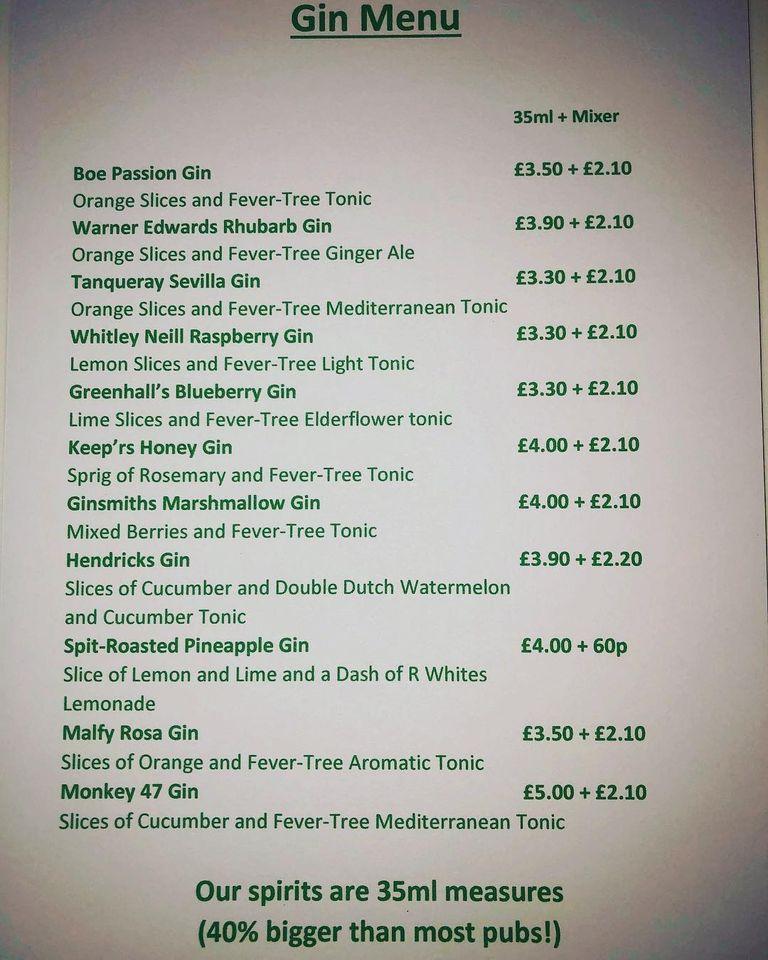 Gin Menu

35ml + Mixer

Boe Passion Gin £3.50 + £2.10
Orange Slices and Fever-Tree Tonic

Warner Edwards Rhubarb Gin £3.90 + £2.10
Orange Slices and Fever-Tree Ginger Ale

Tanqueray Sevilla Gin £3.30 + £2.10
Orange Slices and Fever-Tree Mediterranean Tonic

Whitley Neill Raspberry Gin £3.30 + £2.10
Lemon Slices and Fever-Tree Light Tonic

Greenhall's Blueberry Gin £3.30 + £2.10
Lime Slices and Fever-Tree Elderflower tonic

Keep'rs Honey Gin £4.00 + £2.10
Sprig of Rosemary and Fever-Tree Tonic

Ginsmiths Marshmallow Gin £4.00 + £2.10
Mixed Berries and Fever-Tree Tonic

Hendricks Gin £3.90 + £2.20
Slices of Cucumber and Double Dutch Watermelon and Cucumber Tonic

Spit-Roasted Pineapple Gin £4.00 + 60p
Slice of Lemon and Lime and a Dash of R Whites Lemonade

Malfy Rosa Gin £3.50 + £2.10
Slices of Orange and Fever-Tree Aromatic Tonic

Monkey 47 Gin £5.00 + £2.10
Slices of Cucumber and Fever-Tree Mediterranean Tonic

Our spirits are 35ml measures
(40% bigger than most pubs!)